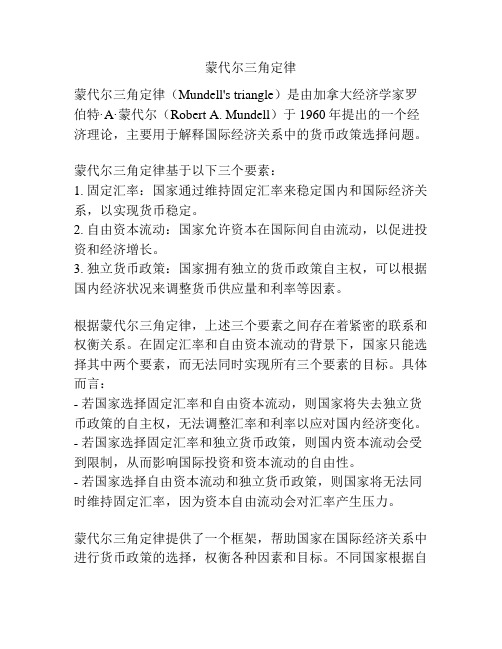 蒙代尔三角定律

蒙代尔三角定律（Mundell's triangle）是由加拿大经济学家罗伯特·A·蒙代尔（Robert A. Mundell）于 1960 年提出的一个经济理论，主要用于解释国际经济关系中的货币政策选择问题。

蒙代尔三角定律基于以下三个要素：
1. 固定汇率：国家通过维持固定汇率来稳定国内和国际经济关系，以实现货币稳定。
2. 自由资本流动：国家允许资本在国际间自由流动，以促进投资和经济增长。
3. 独立货币政策：国家拥有独立的货币政策自主权，可以根据国内经济状况来调整货币供应量和利率等因素。

根据蒙代尔三角定律，上述三个要素之间存在着紧密的联系和权衡关系。在固定汇率和自由资本流动的背景下，国家只能选择其中两个要素，而无法同时实现所有三个要素的目标。具体而言：
- 若国家选择固定汇率和自由资本流动，则国家将失去独立货币政策的自主权，无法调整汇率和利率以应对国内经济变化。
- 若国家选择固定汇率和独立货币政策，则国内资本流动会受到限制，从而影响国际投资和资本流动的自由性。
- 若国家选择自由资本流动和独立货币政策，则国家将无法同时维持固定汇率，因为资本自由流动会对汇率产生压力。

蒙代尔三角定律提供了一个框架，帮助国家在国际经济关系中进行货币政策的选择，权衡各种因素和目标。不同国家根据自